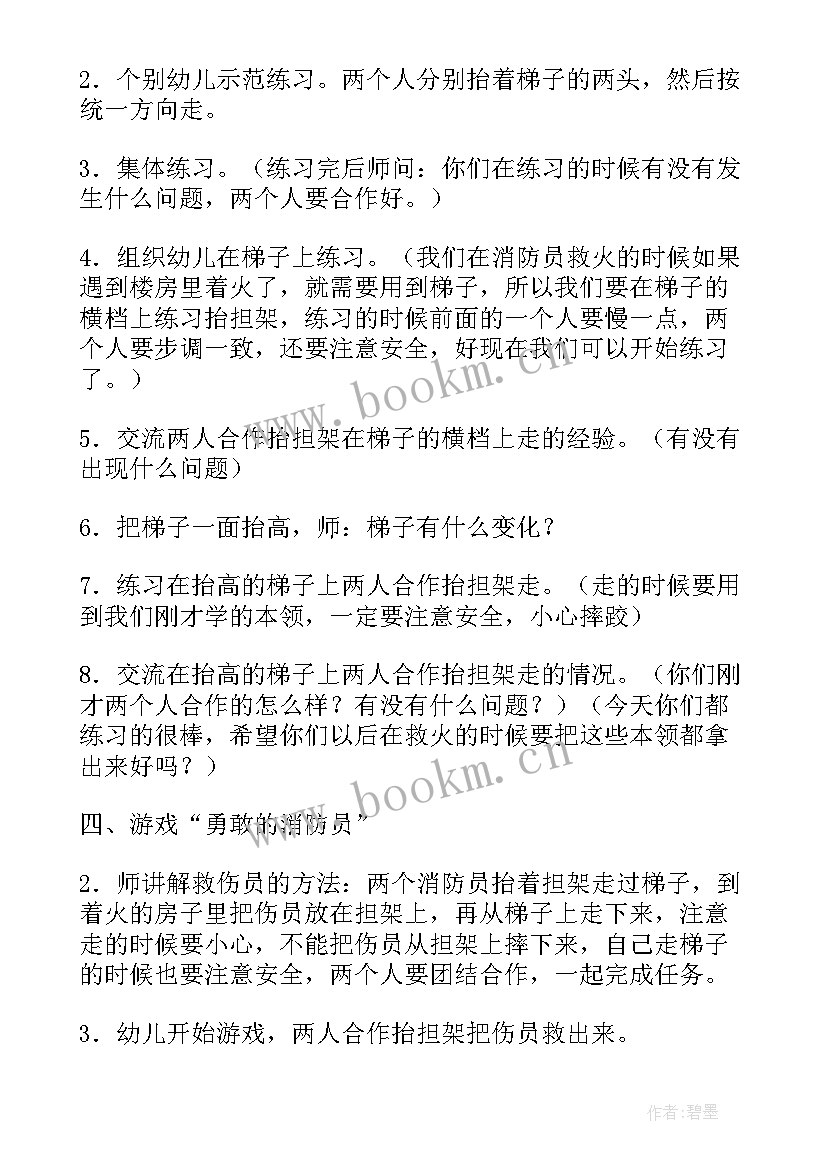 2．个别幼儿示范练习。两个人分别抬着梯子的两头，然后按统一方向走。

3．集体练习。（练习完后师问：你们在练习的时候有没有发生什么问题，两个人要合作好。）

4．组织幼儿在梯子上练习。（我们在消防员救火的时候如果遇到楼房里着火了，就需要用到梯子，所以我们要在梯子的横档上练习抬担架，练习的时候前面的一个人要慢一点，两个人要步调一致，还要注意安全，好现在我们可以开始练习了。）

5．交流两人合作抬担架在梯子的横档上走的经验。（有没有出现什么问题）

6．把梯子一面抬高，师：梯子有什么变化？

7．练习在抬高的梯子上两人合作抬担架走。（走的时候要用到我们刚才学的本领，一定要注意安全，小心摔跤）

8．交流在抬高的梯子上两人合作抬担架走的情况。（你们刚才两个人合作的怎么样？有没有什么问题？）（今天你们都练习的很棒，希望你们以后在救火的时候要把这些本领都拿出来好吗？）

四、游戏“勇敢的消防员”

2．师讲解救伤员的方法：两个消防员抬着担架走过梯子，到着火的房子里把伤员放在担架上，再从梯子上走下来，注意走的时候要小心，不能把伤员从担架上摔下来，自己走梯子的时候也要注意安全，两个人要团结合作，一起完成任务。

3．幼儿开始游戏，两人合作抬担架把伤员救出来。

www.bookm.cn

www.bookm.cn

作者：碧墨